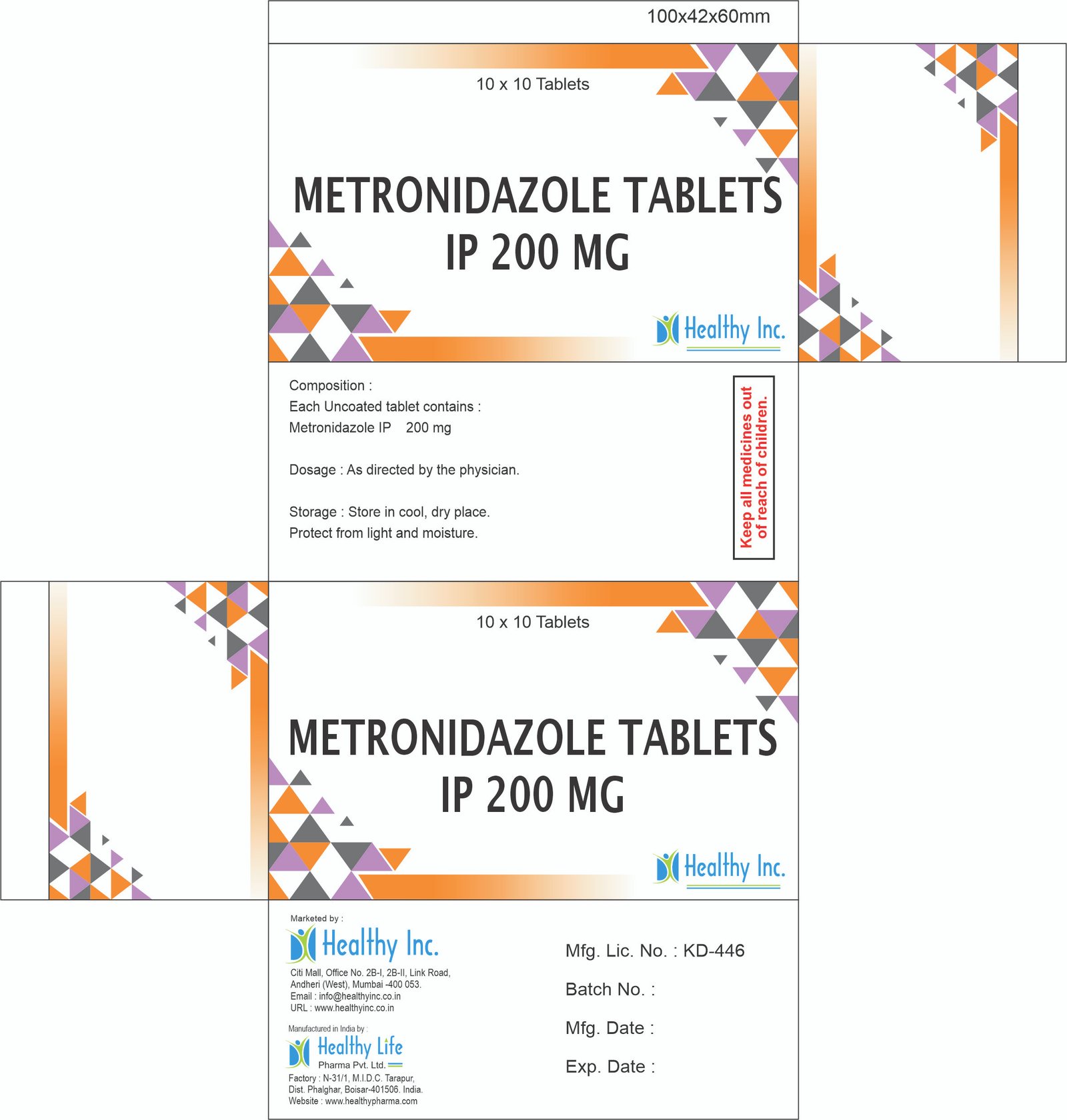 100x42x60mm

10 x 10 Tablets

METRONIDAZOLE TABLETS
IP 200 MG

Healthy Inc.

Composition :
Each Uncoated tablet contains :
Metronidazole IP 200 mg

Dosage : As directed by the physician.

Storage : Store in cool, dry place.
Protect from light and moisture.

Keep all medicines out of reach of children.

10 x 10 Tablets

METRONIDAZOLE TABLETS
IP 200 MG

Healthy Inc.

Marketed by :
Healthy Inc.
Citi Mall, Office No. 2B-I, 2B-II, Link Road,
Andheri (West), Mumbai -400 053.
Email : info@healthyinc.co.in
URL : www.healthyinc.co.in

Manufactured in India by :
Healthy Life
Pharma Pvt. Ltd.
Factory : N-31/1, M.I.D.C. Tarapur,
Dist. Phalghar, Boisar-401506. India.
Website : www.healthypharma.com

Mfg. Lic. No. : KD-446

Batch No. :

Mfg. Date :

Exp. Date :